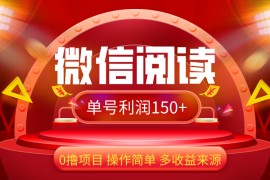 微信阅读

单号利润150+

0撸项目 操作简单 多收益来源